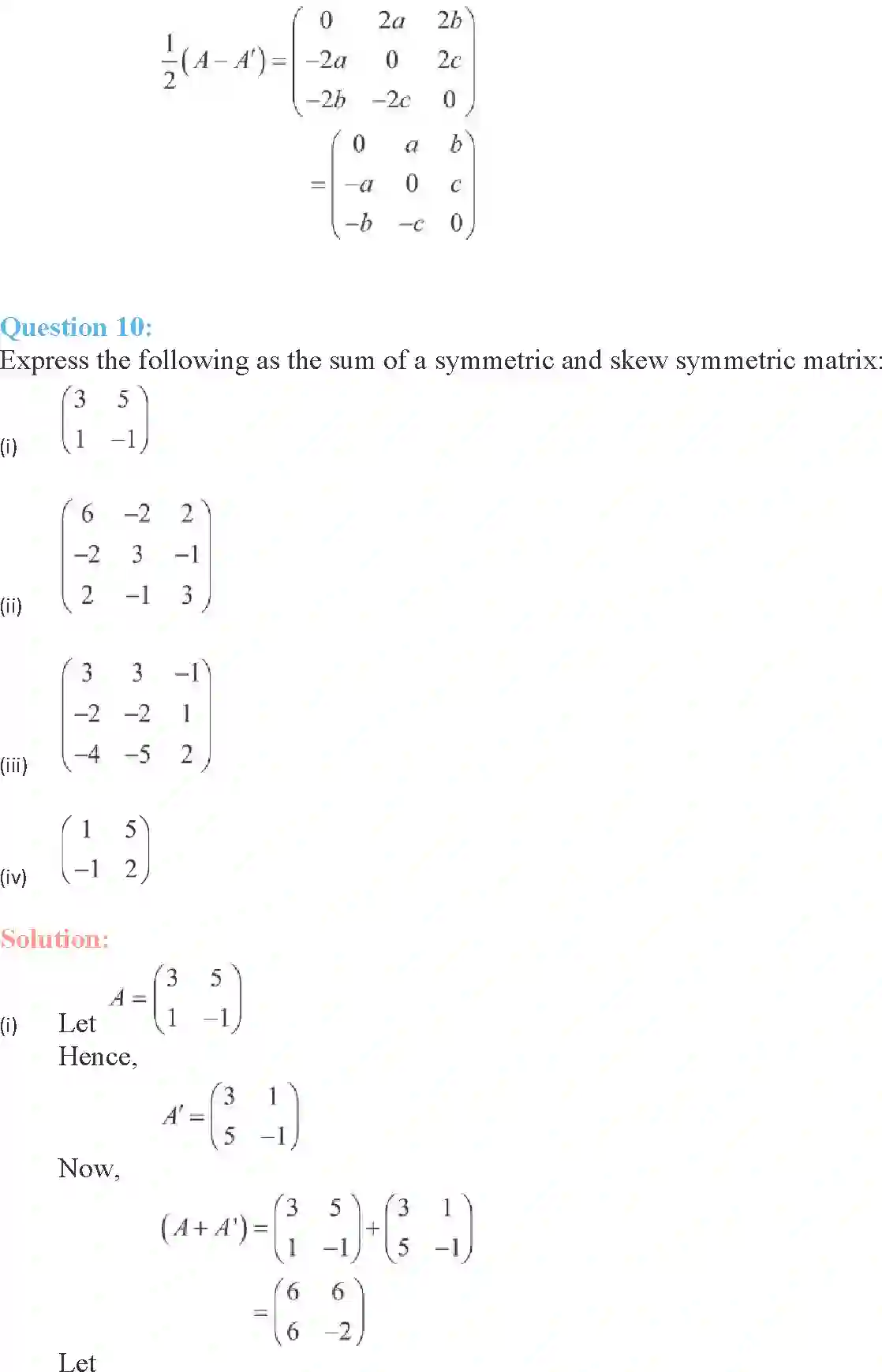 $\frac{1}{2}(A-A')=\begin{pmatrix} 0 & 2a & 2b \\ -2a & 0 & 2c \\ -2b & -2c & 0 \end{pmatrix}$

$=\begin{pmatrix} 0 & a & b \\ -a & 0 & c \\ -b & -c & 0 \end{pmatrix}$

Question 10:
Express the following as the sum of a symmetric and skew symmetric matrix:

(i) $\begin{pmatrix} 3 & 5 \\ 1 & -1 \end{pmatrix}$

(ii) $\begin{pmatrix} 6 & -2 & 2 \\ -2 & 3 & -1 \\ 2 & -1 & 3 \end{pmatrix}$

(iii) $\begin{pmatrix} 3 & 3 & -1 \\ -2 & -2 & 1 \\ -4 & -5 & 2 \end{pmatrix}$

(iv) $\begin{pmatrix} 1 & 5 \\ -1 & 2 \end{pmatrix}$

Solution:

(i) Let $A=\begin{pmatrix} 3 & 5 \\ 1 & -1 \end{pmatrix}$
Hence,

$A'=\begin{pmatrix} 3 & 1 \\ 5 & -1 \end{pmatrix}$

Now,

$(A+A')=\begin{pmatrix} 3 & 5 \\ 1 & -1 \end{pmatrix}+\begin{pmatrix} 3 & 1 \\ 5 & -1 \end{pmatrix}$

$=\begin{pmatrix} 6 & 6 \\ 6 & -2 \end{pmatrix}$

Let